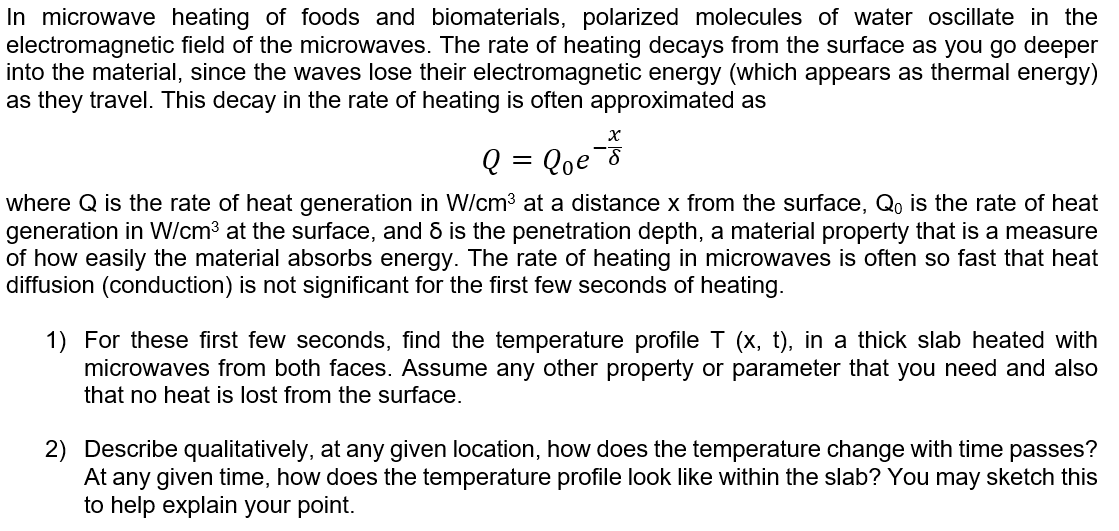 In microwave heating of foods and biomaterials, polarized molecules of water oscillate in the electromagnetic field of the microwaves. The rate of heating decays from the surface as you go deeper into the material, since the waves lose their electromagnetic energy (which appears as thermal energy) as they travel. This decay in the rate of heating is often approximated as

$Q = Q_0 e^{-\frac{x}{\delta}}$

where Q is the rate of heat generation in W/cm$^3$ at a distance x from the surface, Q$_0$ is the rate of heat generation in W/cm$^3$ at the surface, and δ is the penetration depth, a material property that is a measure of how easily the material absorbs energy. The rate of heating in microwaves is often so fast that heat diffusion (conduction) is not significant for the first few seconds of heating.

1) For these first few seconds, find the temperature profile T (x, t), in a thick slab heated with microwaves from both faces. Assume any other property or parameter that you need and also that no heat is lost from the surface.

2) Describe qualitatively, at any given location, how does the temperature change with time passes? At any given time, how does the temperature profile look like within the slab? You may sketch this to help explain your point.